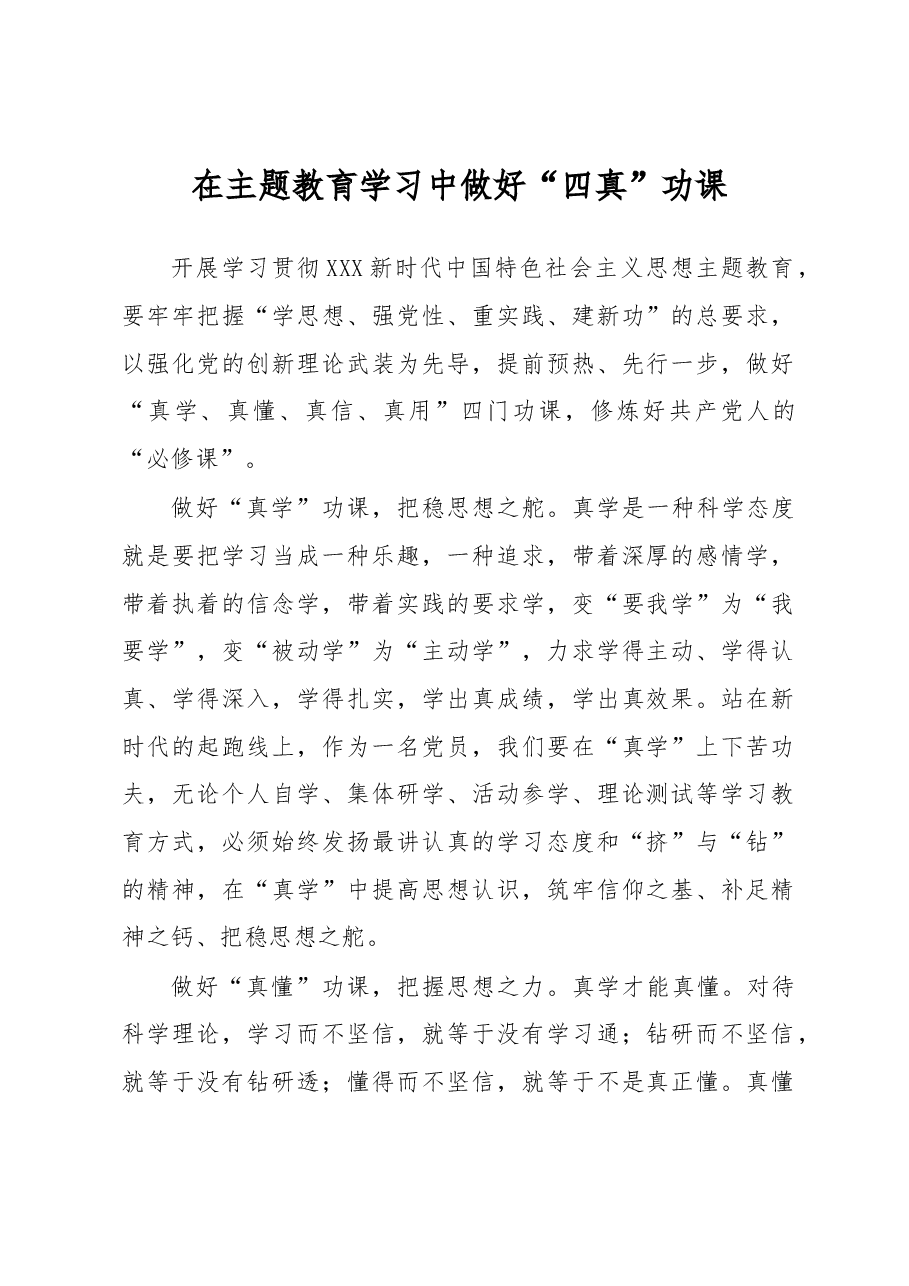 在主题教育学习中做好“四真”功课

开展学习贯彻XXX新时代中国特色社会主义思想主题教育，要牢牢把握“学思想、强党性、重实践、建新功”的总要求，以强化党的创新理论武装为先导，提前预热、先行一步，做好“真学、真懂、真信、真用”四门功课，修炼好共产党人的“必修课”。

做好“真学”功课，把稳思想之舵。真学是一种科学态度就是要把学习当成一种乐趣，一种追求，带着深厚的感情学，带着执着的信念学，带着实践的要求学，变“要我学”为“我要学”，变“被动学”为“主动学”，力求学得主动、学得认真、学得深入，学得扎实，学出真成绩，学出真效果。站在新时代的起跑线上，作为一名党员，我们要在“真学”上下苦功夫，无论个人自学、集体研学、活动参学、理论测试等学习教育方式，必须始终发扬最讲认真的学习态度和“挤”与“钻”的精神，在“真学”中提高思想认识，筑牢信仰之基、补足精神之钙、把稳思想之舵。

做好“真懂”功课，把握思想之力。真学才能真懂。对待科学理论，学习而不坚信，就等于没有学习通；钻研而不坚信，就等于没有钻研透；懂得而不坚信，就等于不是真正懂。真懂